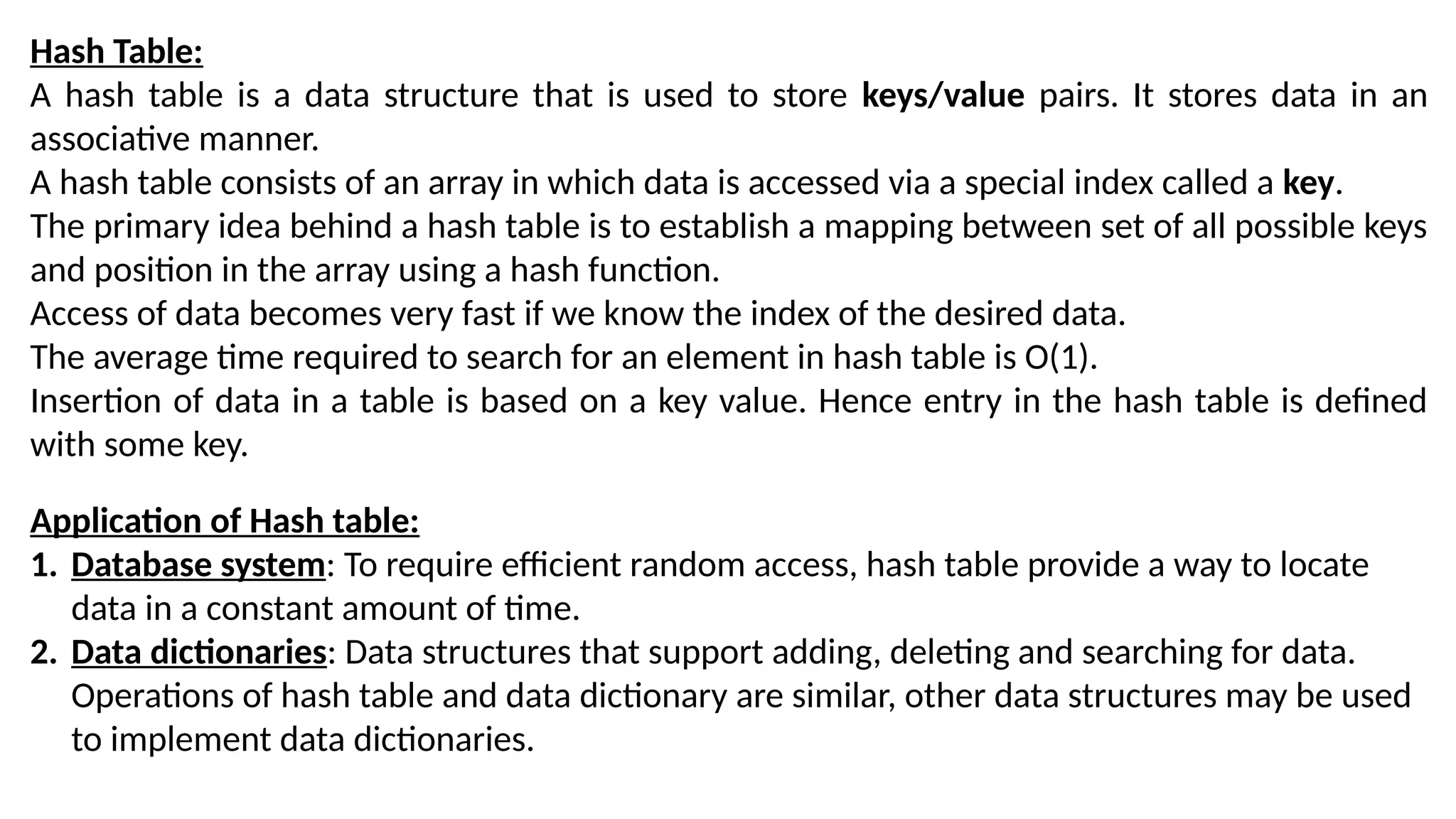 Hash Table:
A hash table is a data structure that is used to store keys/value pairs. It stores data in an associative manner.
A hash table consists of an array in which data is accessed via a special index called a key.
The primary idea behind a hash table is to establish a mapping between set of all possible keys and position in the array using a hash function.
Access of data becomes very fast if we know the index of the desired data.
The average time required to search for an element in hash table is O(1).
Insertion of data in a table is based on a key value. Hence entry in the hash table is defined with some key.

Application of Hash table:
1. Database system: To require efficient random access, hash table provide a way to locate data in a constant amount of time.
2. Data dictionaries: Data structures that support adding, deleting and searching for data. Operations of hash table and data dictionary are similar, other data structures may be used to implement data dictionaries.